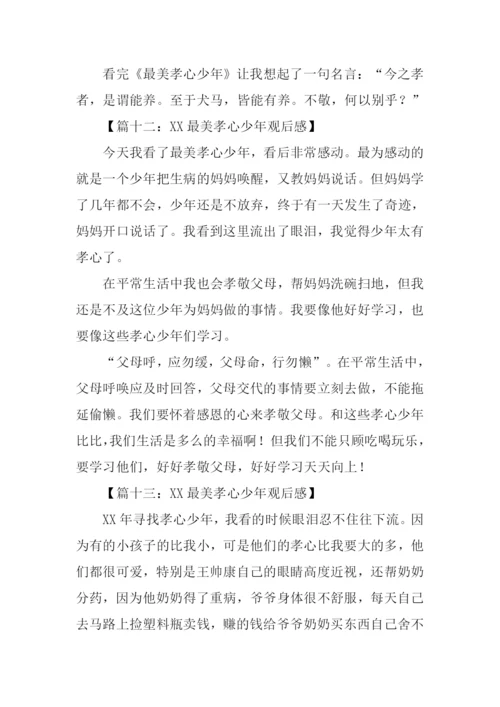 看完《最美孝心少年》让我想起了一句名言：“今之孝者，是谓能养。至于犬马，皆能有养。不敬，何以别乎？”

【篇十二：XX 最美孝心少年观后感】

今天我看了最美孝心少年，看后非常感动。最为感动的就是一个少年把生病的妈妈唤醒，又教妈妈说话。但妈妈学了几年都不会，少年还是不放弃，终于有一天发生了奇迹，妈妈开口说话了。我看到这里流出了眼泪，我觉得少年太有孝心了。

在平常生活中我也会孝敬父母，帮妈妈洗碗扫地，但我还是不及这位少年为妈妈做的事情。我要像他好好学习，也要像这些孝心少年们学习。

“父母呼，应勿缓，父母命，行勿懒”。在平常生活中，父母呼唤应及时回答，父母交代的事情要立刻去做，不能拖延偷懒。我们要怀着感恩的心来孝敬父母。和这些孝心少年比比，我们生活是多么的幸福啊！但我们不能只顾吃喝玩乐，要学习他们，好好孝敬父母，好好学习天天向上！

【篇十三：XX 最美孝心少年观后感】

XX 年寻找孝心少年，我看的时候眼泪忍不住往下流。因为有的小孩子的比我小，可是他们的孝心比我要大的多，他们都很可爱，特别是王帅康自己的眼睛高度近视，还帮奶奶分药，因为他奶奶得了重病，爷爷身体很不舒服，每天自己去马路上捡塑料瓶卖钱，赚的钱给爷爷奶奶买东西自己舍不